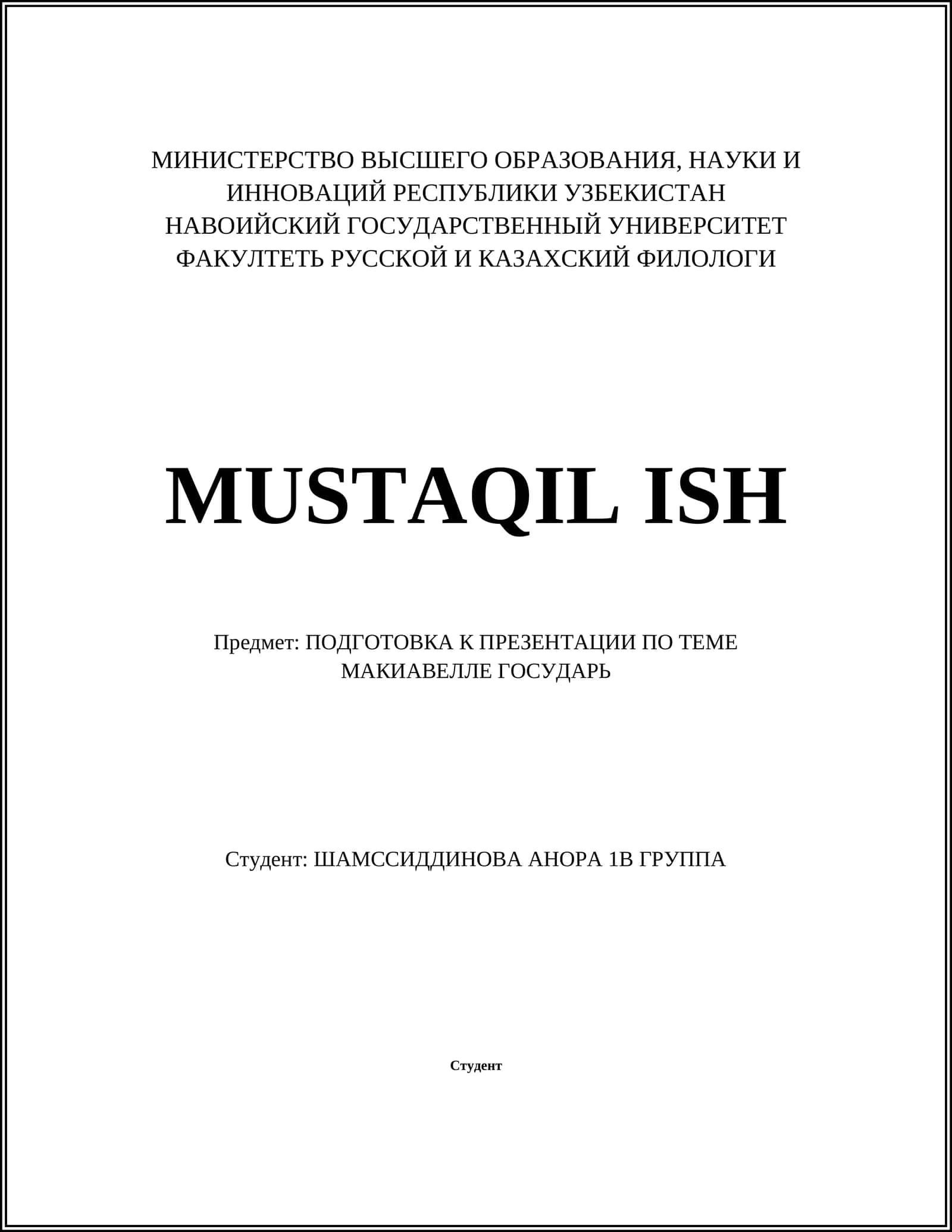 МИНИСТЕРСТВО ВЫСШЕГО ОБРАЗОВАНИЯ, НАУКИ И ИННОВАЦИЙ РЕСПУБЛИКИ УЗБЕКИСТАН
НАВОИЙСКИЙ ГОСУДАРСТВЕННЫЙ УНИВЕРСИТЕТ
ФАКУЛТЕТЬ РУССКОЙ И КАЗАХСКИЙ ФИЛОЛОГИ

MUSTAQIL ISH

Предмет: ПОДГОТОВКА К ПРЕЗЕНТАЦИИ ПО ТЕМЕ МАКИАВЕЛЛЕ ГОСУДАРЬ

Студент: ШАМССИДДИНОВА АНОРА 1В ГРУППА

Студент